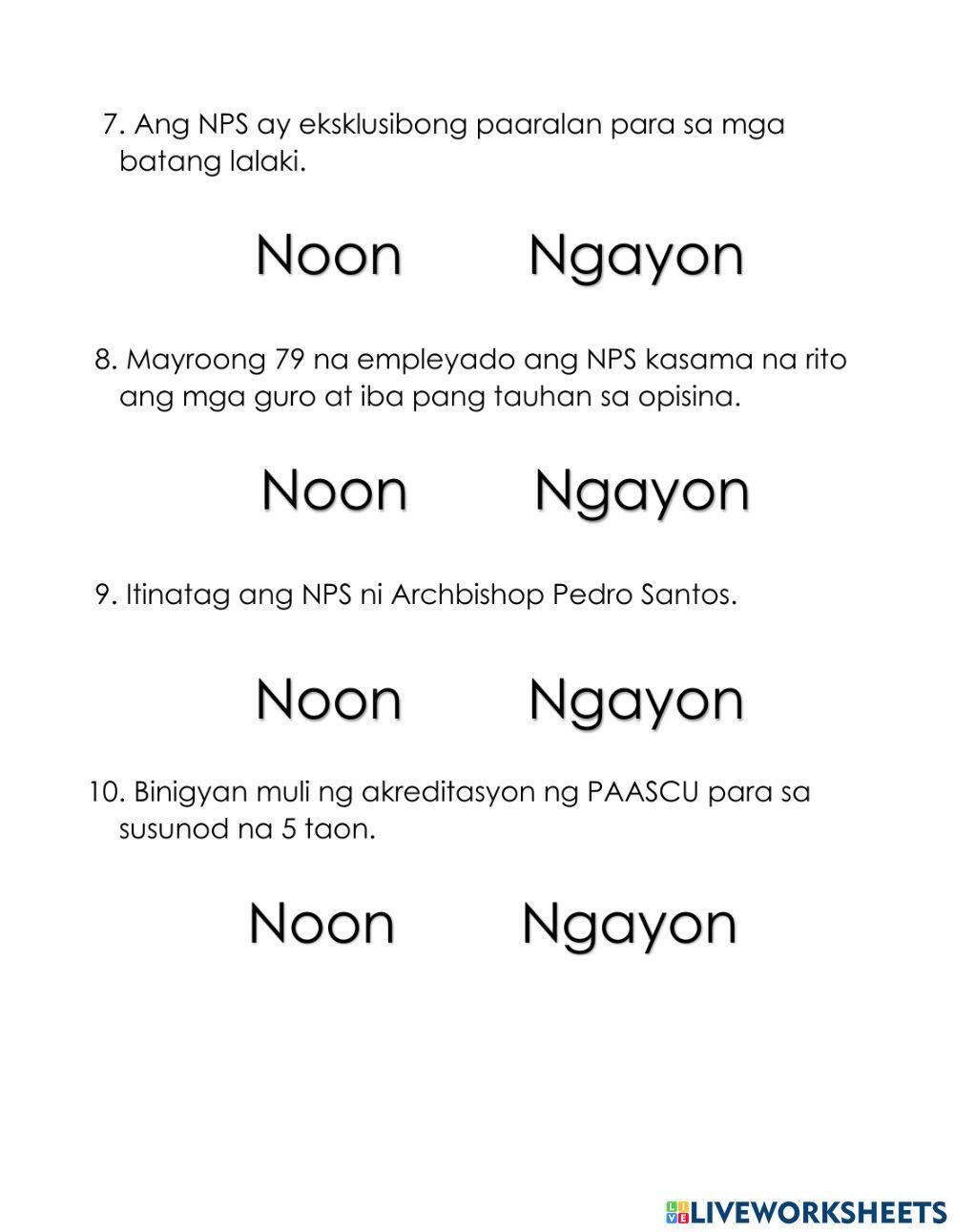 7. Ang NPS ay eksklusibong paaralan para sa mga batang lalaki.

Noon Ngayon

8. Mayroong 79 na empleyado ang NPS kasama na rito ang mga guro at iba pang tauhan sa opisina.

Noon Ngayon

9. Itinatag ang NPS ni Archbishop Pedro Santos.

Noon Ngayon

10. Binigyan muli ng akreditasyon ng PAASCU para sa susunod na 5 taon.

Noon Ngayon

LIVEWORKSHEETS